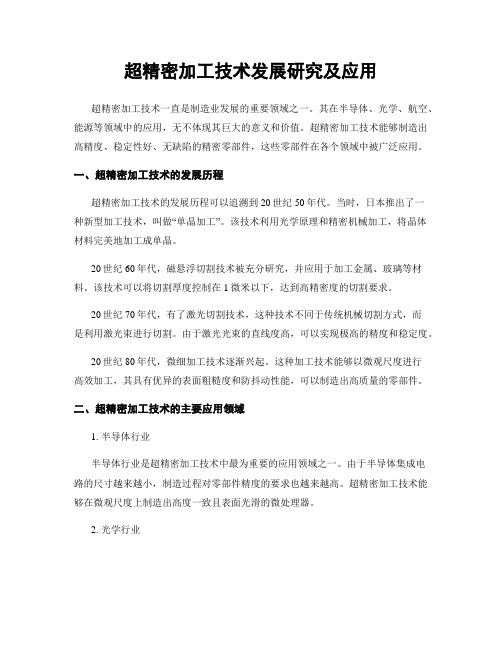 超精密加工技术发展研究及应用

超精密加工技术一直是制造业发展的重要领域之一。其在半导体、光学、航空、能源等领域中的应用，无不体现其巨大的意义和价值。超精密加工技术能够制造出高精度、稳定性好、无缺陷的精密零部件，这些零部件在各个领域中被广泛应用。

一、超精密加工技术的发展历程

超精密加工技术的发展历程可以追溯到20世纪50年代。当时，日本推出了一种新型加工技术，叫做“单晶加工”。该技术利用光学原理和精密机械加工，将晶体材料完美地加工成单晶。

20世纪60年代，磁悬浮切割技术被充分研究，并应用于加工金属、玻璃等材料。该技术可以将切割厚度控制在1微米以下，达到高精密度的切割要求。

20世纪70年代，有了激光切割技术，这种技术不同于传统机械切割方式，而是利用激光束进行切割。由于激光光束的直线度高，可以实现极高的精度和稳定度。

20世纪80年代，微细加工技术逐渐兴起。这种加工技术能够以微观尺度进行高效加工，其具有优异的表面粗糙度和防抖动性能，可以制造出高质量的零部件。

二、超精密加工技术的主要应用领域

1. 半导体行业

半导体行业是超精密加工技术中最为重要的应用领域之一。由于半导体集成电路的尺寸越来越小，制造过程对零部件精度的要求也越来越高。超精密加工技术能够在微观尺度上制造出高度一致且表面光滑的微处理器。

2. 光学行业